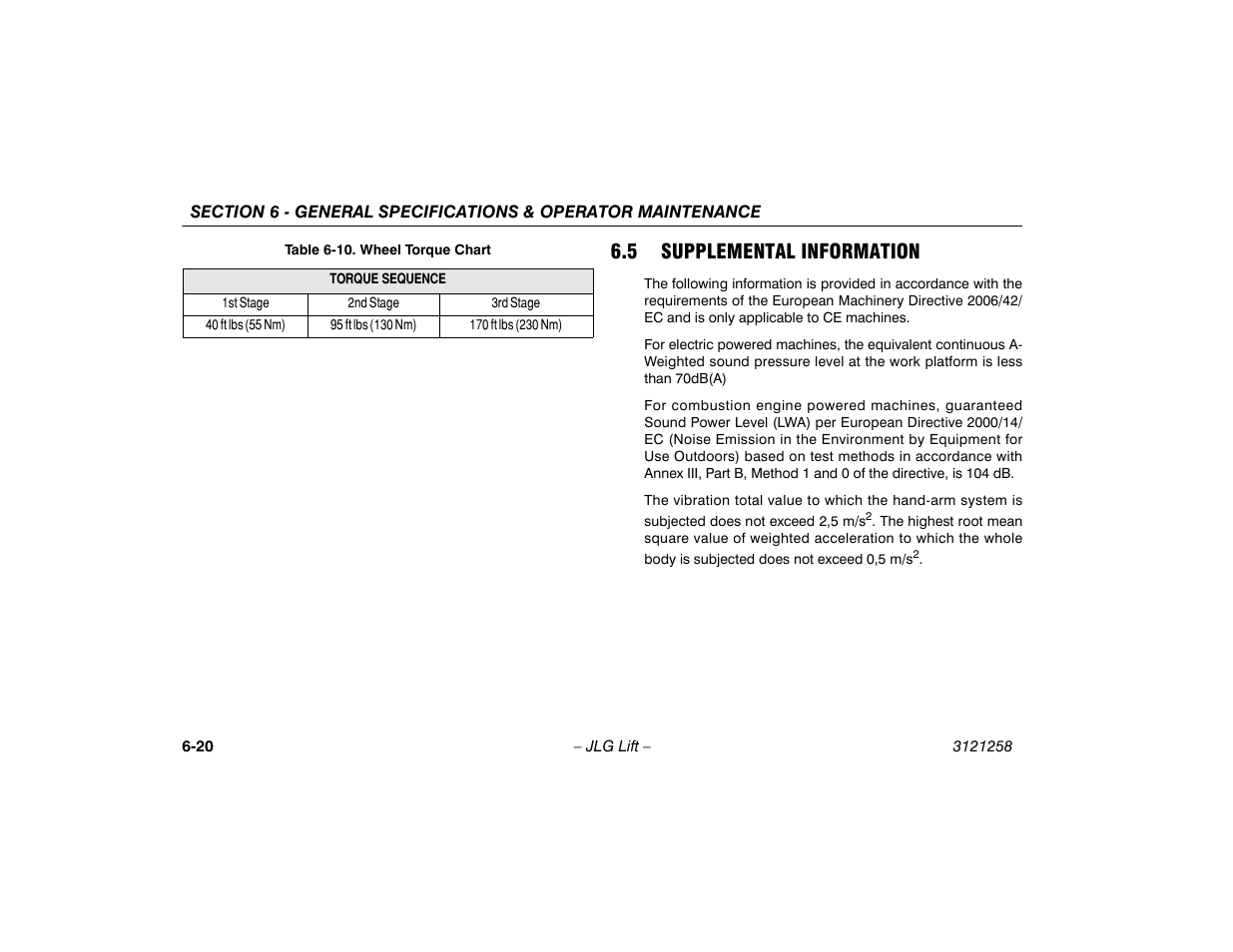 SECTION 6 - GENERAL SPECIFICATIONS & OPERATOR MAINTENANCE

Table 6-10. Wheel Torque Chart

| TORQUE SEQUENCE | | |
|---|---|---|
| 1st Stage | 2nd Stage | 3rd Stage |
| 40 ft lbs (55 Nm) | 95 ft lbs (130 Nm) | 170 ft lbs (230 Nm) |

6.5 SUPPLEMENTAL INFORMATION

The following information is provided in accordance with the requirements of the European Machinery Directive 2006/42/EC and is only applicable to CE machines.

For electric powered machines, the equivalent continuous A-Weighted sound pressure level at the work platform is less than 70dB(A)

For combustion engine powered machines, guaranteed Sound Power Level (LWA) per European Directive 2000/14/EC (Noise Emission in the Environment by Equipment for Use Outdoors) based on test methods in accordance with Annex III, Part B, Method 1 and 0 of the directive, is 104 dB.

The vibration total value to which the hand-arm system is subjected does not exceed 2,5 m/s$^2$. The highest root mean square value of weighted acceleration to which the whole body is subjected does not exceed 0,5 m/s$^2$.

6-20

– JLG Lift –

3121258